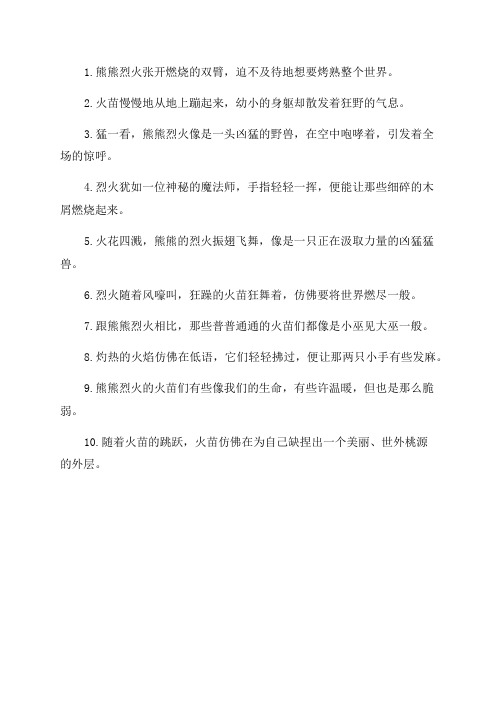 1. 熊熊烈火张开燃烧的双臂，迫不及待地想要烤熟整个世界。

2. 火苗慢慢地从地上蹦起来，幼小的身躯却散发着狂野的气息。

3. 猛一看，熊熊烈火像是一头凶猛的野兽，在空中咆哮着，引发着全场的惊呼。

4. 烈火犹如一位神秘的魔法师，手指轻轻一挥，便能让那些细碎的木屑燃烧起来。

5. 火花四溅，熊熊的烈火振翅飞舞，像是一只正在汲取力量的凶猛猛兽。

6. 烈火随着风嚎叫，狂躁的火苗狂舞着，仿佛要将世界燃尽一般。

7. 跟熊熊烈火相比，那些普普通通的火苗们都像是小巫见大巫一般。

8. 灼热的火焰仿佛在低语，它们轻轻拂过，便让那两只小手有些发麻。

9. 熊熊烈火的火苗们有些像我们的生命，有些许温暖，但也是那么脆弱。

10. 随着火苗的跳跃，火苗仿佛在为自己缺捏出一个美丽、世外桃源的外层。